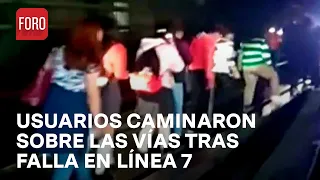 FORO

USUARIOS CAMINARON SOBRE LAS VÍAS TRAS FALLA EN LÍNEA 7